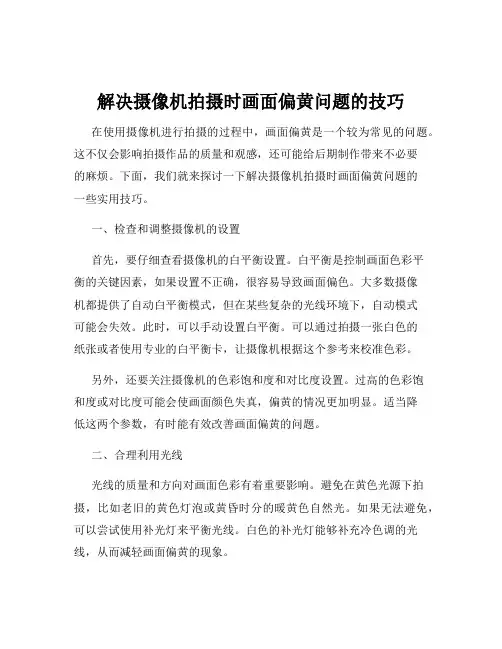 解决摄像机拍摄时画面偏黄问题的技巧

在使用摄像机进行拍摄的过程中，画面偏黄是一个较为常见的问题。这不仅会影响拍摄作品的质量和观感，还可能给后期制作带来不必要的麻烦。下面，我们就来探讨一下解决摄像机拍摄时画面偏黄问题的一些实用技巧。

一、检查和调整摄像机的设置

首先，要仔细查看摄像机的白平衡设置。白平衡是控制画面色彩平衡的关键因素，如果设置不正确，很容易导致画面偏色。大多数摄像机都提供了自动白平衡模式，但在某些复杂的光线环境下，自动模式可能会失效。此时，可以手动设置白平衡。可以通过拍摄一张白色的纸张或者使用专业的白平衡卡，让摄像机根据这个参考来校准色彩。

另外，还要关注摄像机的色彩饱和度和对比度设置。过高的色彩饱和度或对比度可能会使画面颜色失真，偏黄的情况更加明显。适当降低这两个参数，有时能有效改善画面偏黄的问题。

二、合理利用光线

光线的质量和方向对画面色彩有着重要影响。避免在黄色光源下拍摄，比如老旧的黄色灯泡或黄昏时分的暖黄色自然光。如果无法避免，可以尝试使用补光灯来平衡光线。白色的补光灯能够补充冷色调的光线，从而减轻画面偏黄的现象。